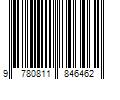 9 780811 846462